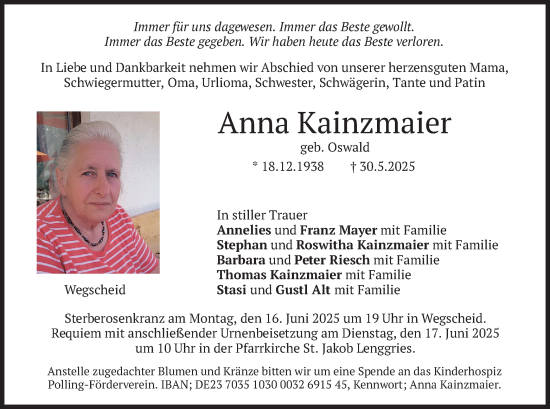 Immer für uns dagewesen. Immer das Beste gewollt.
Immer das Beste gegeben. Wir haben heute das Beste verloren.

In Liebe und Dankbarkeit nehmen wir Abschied von unserer herzensguten Mama, Schwiegermutter, Oma, Urlioma, Schwester, Schwägerin, Tante und Patin

Anna Kainzmaier
geb. Oswald
* 18.12.1938 † 30.5.2025

Wegscheid

In stiller Trauer
Annelies und Franz Mayer mit Familie
Stephan und Roswitha Kainzmaier mit Familie
Barbara und Peter Riesch mit Familie
Thomas Kainzmaier mit Familie
Stasi und Gustl Alt mit Familie

Sterberosenkranz am Montag, den 16. Juni 2025 um 19 Uhr in Wegscheid. Requiem mit anschließender Urnenbeisetzung am Dienstag, den 17. Juni 2025 um 10 Uhr in der Pfarrkirche St. Jakob Lenggries.

Anstelle zugedachter Blumen und Kränze bitten wir um eine Spende an das Kinderhospiz Polling-Förderverein. IBAN; DE23 7035 1030 0032 6915 45, Kennwort; Anna Kainzmaier.